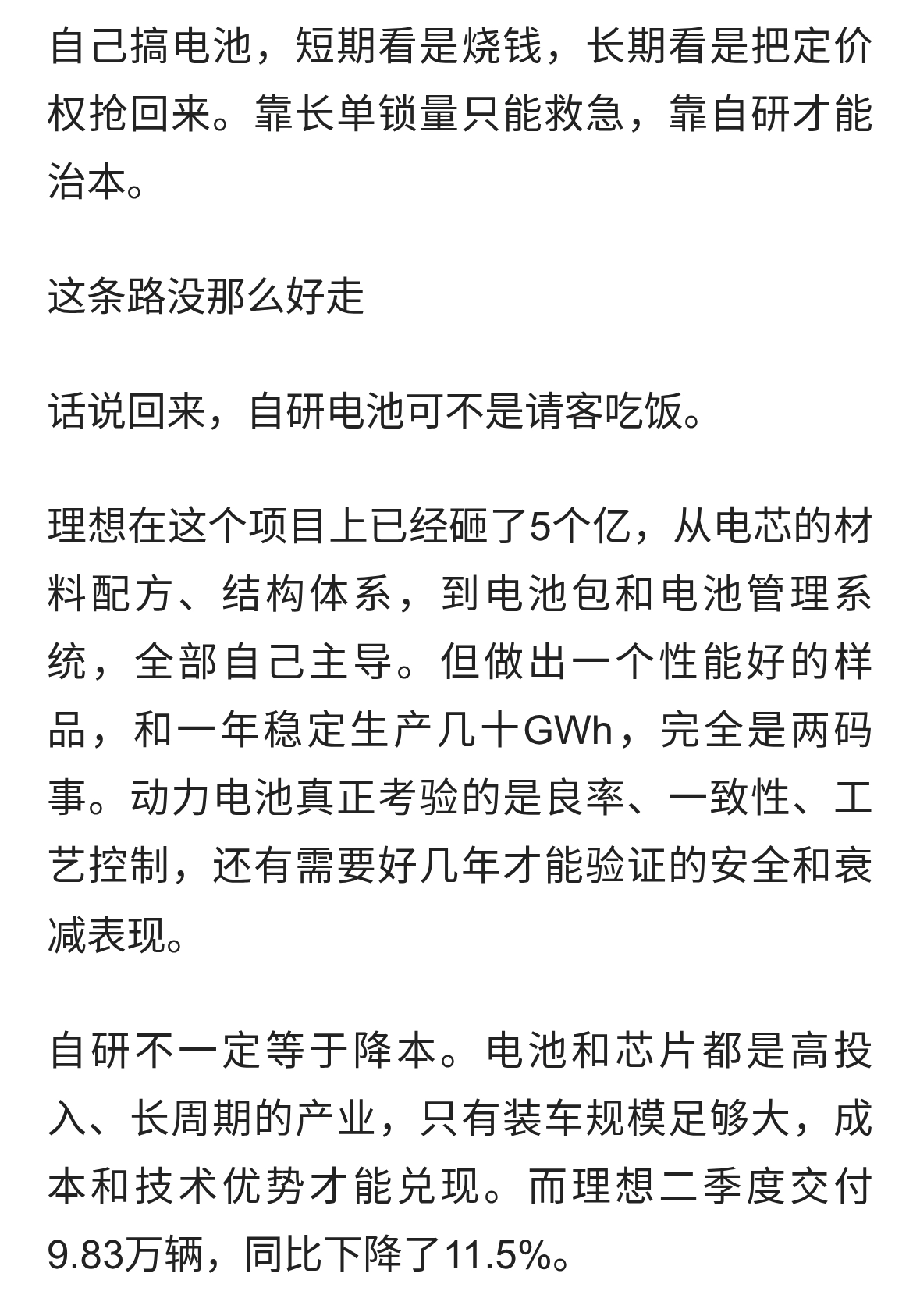 自己搞电池，短期看是烧钱，长期看是把定价权抢回来。靠长单锁量只能救急，靠自研才能治本。

这条路没那么好走

话说回来，自研电池可不是请客吃饭。

理想在这个项目上已经砸了5个亿，从电芯的材料配方、结构体系，到电池包和电池管理系统，全部自己主导。但做出一个性能好的样品，和一年稳定生产几十GWh，完全是两码事。动力电池真正考验的是良率、一致性、工艺控制，还有需要好几年才能验证的安全和衰减表现。

自研不一定等于降本。电池和芯片都是高投入、长周期的产业，只有装车规模足够大，成本和技术优势才能兑现。而理想二季度交付9.83万辆，同比下降了11.5%。